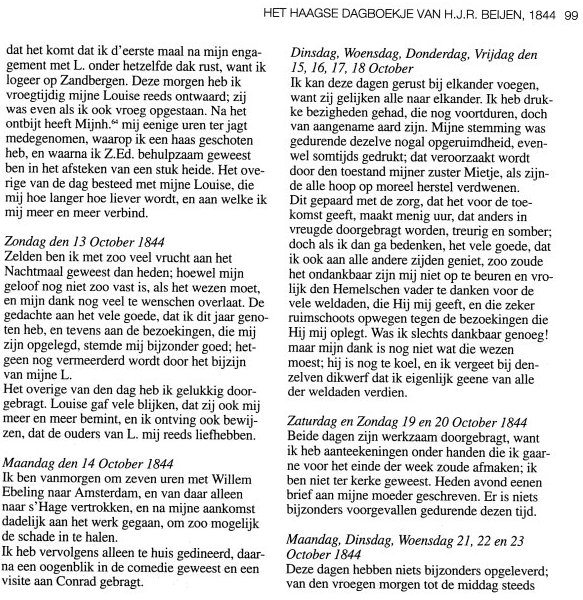 HET HAAGSE DAGBOEKJE VAN H.J.R. BEIJEN, 1844 99

dat het komt dat ik d'eerste maal na mijn engagement met L. onder hetzelfde dak rust, want ik logeer op Zandbergen. Deze morgen heb ik vroegtijdig mijne Louise reeds ontwaard; zij was even als ik ook vroeg opgestaan. Na het ontbijt heeft Mijnh.$^{64}$ mij eenige uren ter jagt medegenomen, waarop ik een haas geschoten heb, en waarna ik Z.Ed. behulpzaam geweest ben in het afsteken van een stuk heide. Het overige van de dag besteed met mijne Louise, die mij hoe langer hoe liever wordt, en aan welke ik mij meer en meer verbind.

Zondag den 13 October 1844
Zelden ben ik met zoo veel vrucht aan het Nachtmaal geweest dan heden; hoewel mijn geloof nog niet zoo vast is, als het wezen moet, en mijn dank nog veel te wenschen overlaat. De gedachte aan het vele goede, dat ik dit jaar genoten heb, en tevens aan de bezoekingen, die mij zijn opgelegd, stemde mij bijzonder goed; hetgeen nog vermeerderd wordt door het bijzijn van mijne L.
Het overige van den dag heb ik gelukkig doorgebragt. Louise gaf vele blijken, dat zij ook mij meer en meer bemint, en ik ontving ook bewijzen, dat de ouders van L. mij reeds liefhebben.

Maandag den 14 October 1844
Ik ben vanmorgen om zeven uren met Willem Ebeling naar Amsterdam, en van daar alleen naar s'Hage vertrokken, en na mijne aankomst dadelijk aan het werk gegaan, om zoo mogelijk de schade in te halen.
Ik heb vervolgens alleen te huis gedineerd, daarna een oogenblik in de comedie geweest en een visite aan Conrad gebragt.

Dinsdag, Woensdag, Donderdag, Vrijdag den 15, 16, 17, 18 October
Ik kan deze dagen gerust bij elkander voegen, want zij gelijken alle naar elkander. Ik heb drukke bezigheden gehad, die nog voortduren, doch van aangename aard zijn. Mijne stemming was gedurende dezelve nogal opgeruimdheid, evenwel somtijds gedrukt; dat veroorzaakt wordt door den toestand mijner zuster Mietje, als zijnde alle hoop op moreel herstel verdwenen.
Dit gepaard met de zorg, dat het voor de toekomst geeft, maakt menig uur, dat anders in vreugde doorgebragt worden, treurig en somber; doch als ik dan ga bedenken, het vele goede, dat ik ook aan alle andere zijden geniet, zoo zoude het ondankbaar zijn mij niet op te beuren en vrolijk den Hemelschen vader te danken voor de vele weldaden, die Hij mij geeft, en die zeker ruimschoots opwegen tegen de bezoekingen die Hij mij oplegt. Was ik slechts dankbaar genoeg! maar mijn dank is nog niet wat die wezen moest; hij is nog te koel, en ik vergeet bij denzelven dikwerf dat ik eigenlijk geene van alle der weldaden verdien.

Zaturdag en Zondag 19 en 20 October 1844
Beide dagen zijn werkzaam doorgebragt, want ik heb aanteekeningen onder handen die ik gaarne voor het einde der week zoude afmaken; ik ben niet ter kerke geweest. Heden avond eenen brief aan mijne moeder geschreven. Er is niets bijzonders voorgevallen gedurende dezen tijd.

Maandag, Dinsdag, Woensdag 21, 22 en 23 October 1844
Deze dagen hebben niets bijzonders opgeleverd; van den vroegen morgen tot de middag steeds